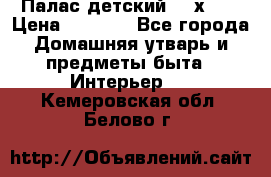 Палас детский х
Цена Все города
Домашняя утварь и предметы быта
Интерьер
Кемеровская обл
Белово г

http://Объявлений.сайт